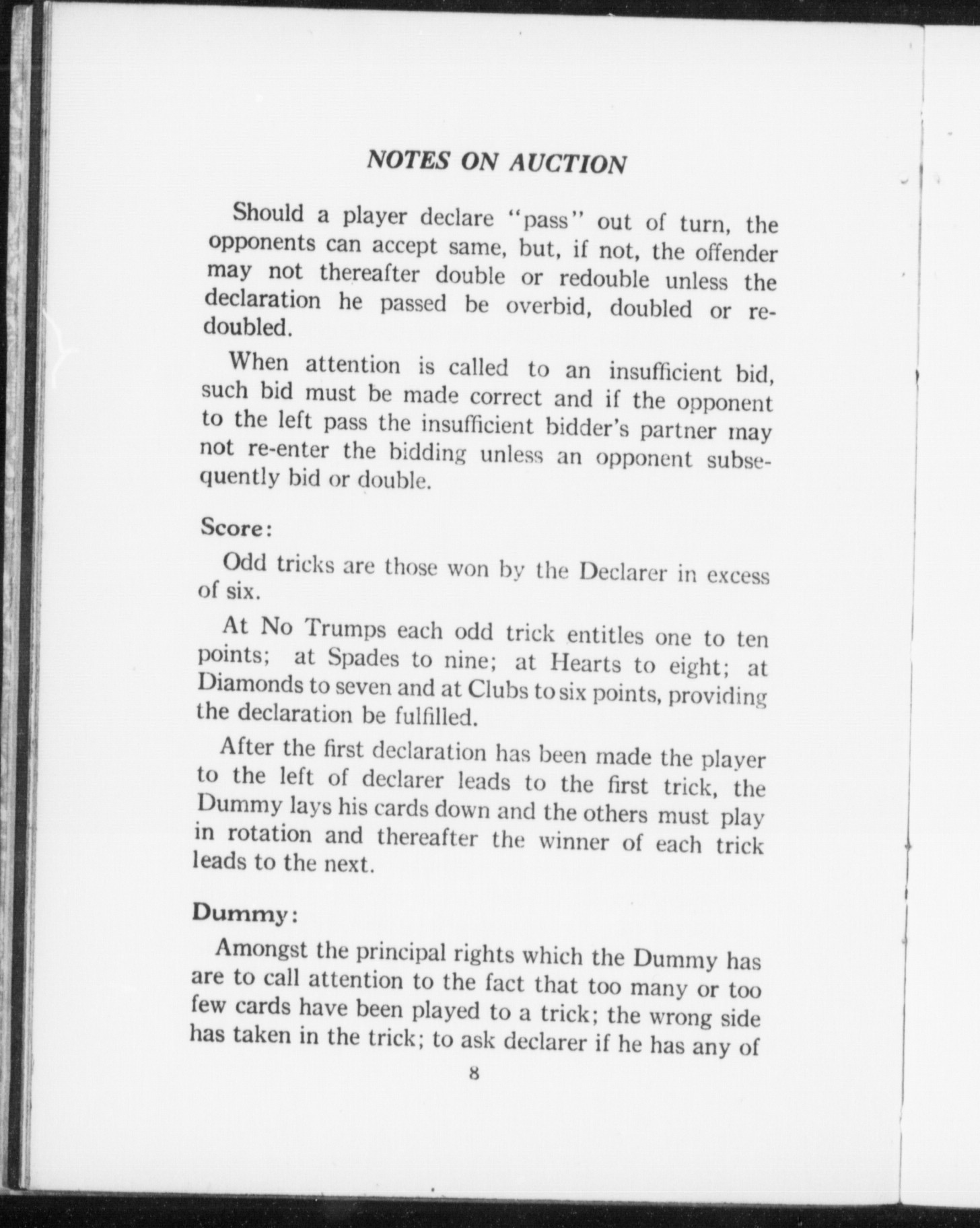 NOTES ON AUCTION

Should a player declare "pass" out of turn, the opponents can accept same, but, if not, the offender may not thereafter double or redouble unless the declaration he passed be overbid, doubled or redoubled.

When attention is called to an insufficient bid, such bid must be made correct and if the opponent to the left pass the insufficient bidder's partner may not re-enter the bidding unless an opponent subsequently bid or double.

Score:

Odd tricks are those won by the Declarer in excess of six.

At No Trumps each odd trick entitles one to ten points; at Spades to nine; at Hearts to eight; at Diamonds to seven and at Clubs to six points, providing the declaration be fulfilled.

After the first declaration has been made the player to the left of declarer leads to the first trick, the Dummy lays his cards down and the others must play in rotation and thereafter the winner of each trick leads to the next.

Dummy:

Amongst the principal rights which the Dummy has are to call attention to the fact that too many or too few cards have been played to a trick; the wrong side has taken in the trick; to ask declarer if he has any of

8